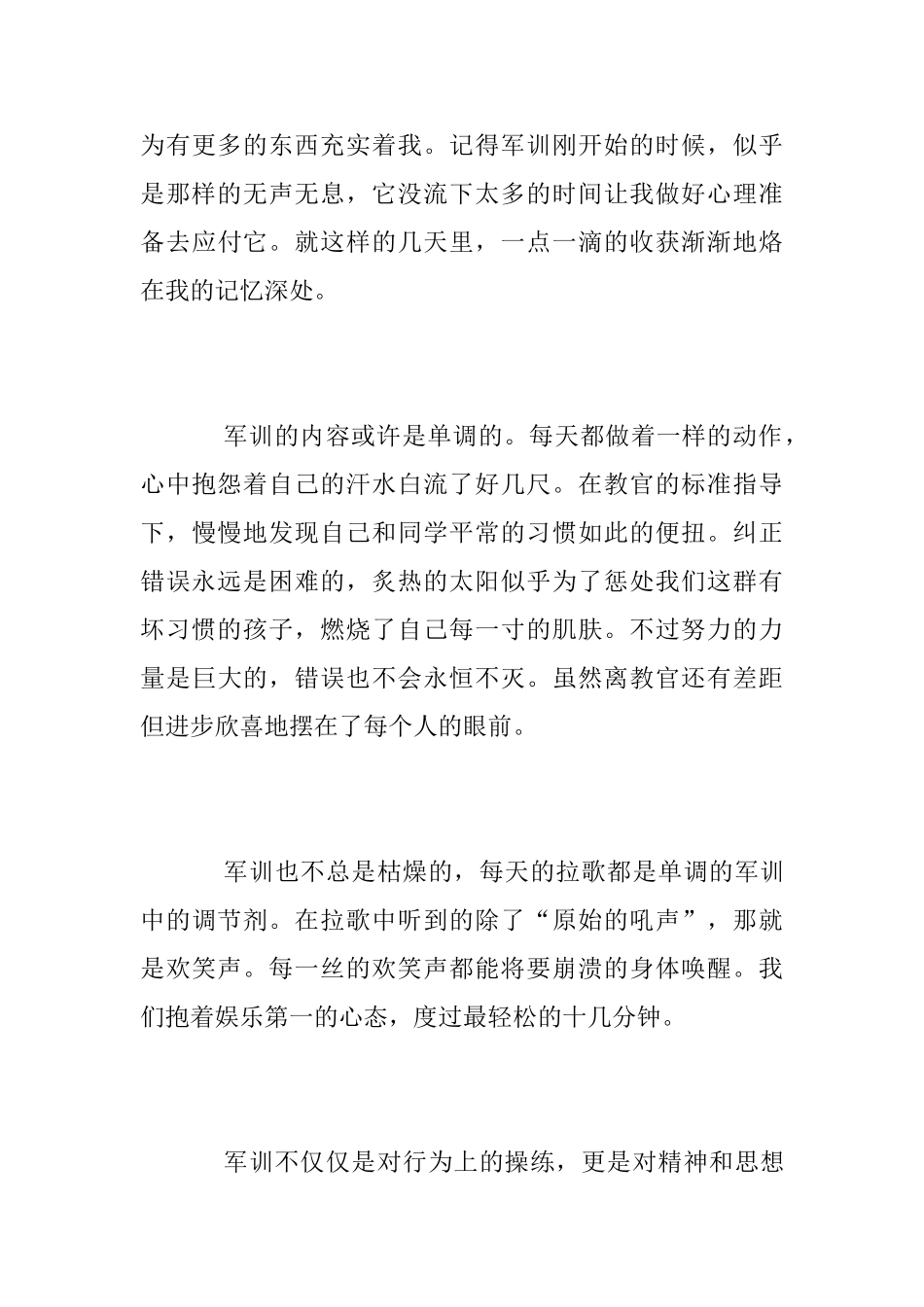 为有更多的东西充实着我。记得军训刚开始的时候，似乎是那样的无声无息，它没流下太多的时间让我做好心理准备去应付它。就这样的几天里，一点一滴的收获渐渐地烙在我的记忆深处。

军训的内容或许是单调的。每天都做着一样的动作，心中抱怨着自己的汗水白流了好几尺。在教官的标准指导下，慢慢地发现自己和同学平常的习惯如此的便扭。纠正错误永远是困难的，炙热的太阳似乎为了惩处我们这群有坏习惯的孩子，燃烧了自己每一寸的肌肤。不过努力的力量是巨大的，错误也不会永恒不灭。虽然离教官还有差距但进步欣喜地摆在了每个人的眼前。

军训也不总是枯燥的，每天的拉歌都是单调的军训中的调节剂。在拉歌中听到的除了“原始的吼声”，那就是欢笑声。每一丝的欢笑声都能将要崩溃的身体唤醒。我们抱着娱乐第一的心态，度过最轻松的十几分钟。

军训不仅仅是对行为上的操练，更是对精神和思想